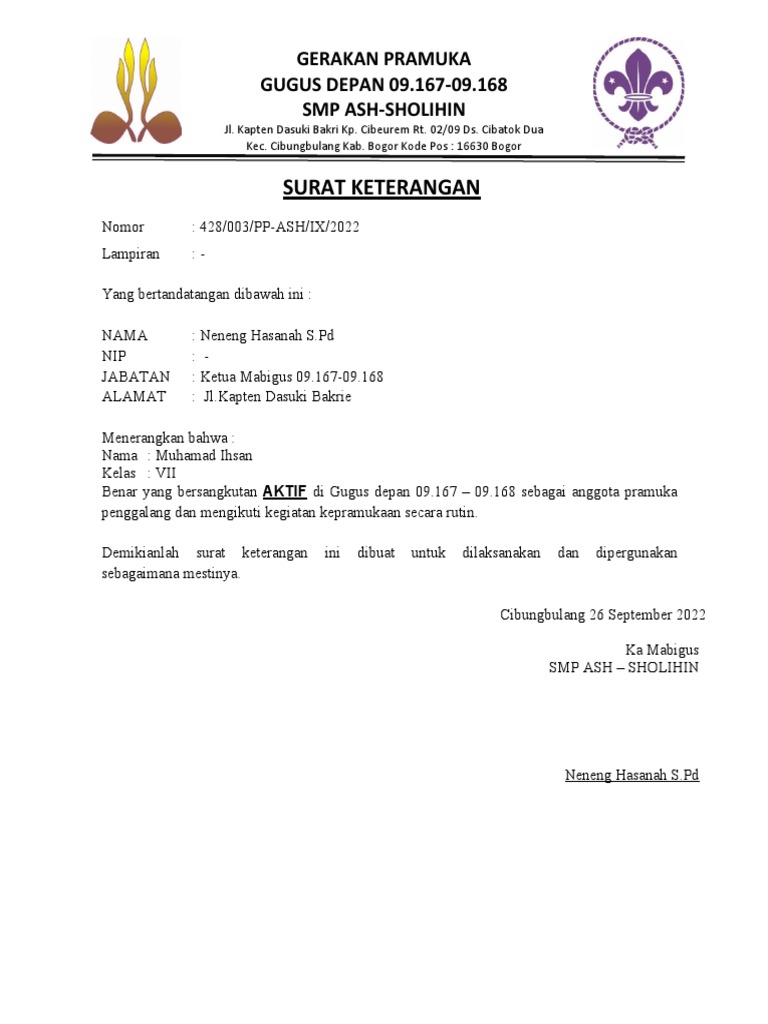 GERAKAN PRAMUKA
GUGUS DEPAN 09.167-09.168
SMP ASH-SHOLIHIN
Jl. Kapten Dasuki Bakri Kp. Cibeurem Rt. 02/09 Ds. Cibatok Dua
Kec. Cibungbulang Kab. Bogor Kode Pos : 16630 Bogor

SURAT KETERANGAN

Nomor : 428/003/PP-ASH/IX/2022

Lampiran : -

Yang bertandatangan dibawah ini :

NAMA : Neneng Hasanah S.Pd
NIP : -
JABATAN : Ketua Mabigus 09.167-09.168
ALAMAT : Jl.Kapten Dasuki Bakrie

Menerangkan bahwa :
Nama : Muhamad Ihsan
Kelas : VII
Benar yang bersangkutan AKTIF di Gugus depan 09.167 – 09.168 sebagai anggota pramuka penggalang dan mengikuti kegiatan kepramukaan secara rutin.

Demikianlah surat keterangan ini dibuat untuk dilaksanakan dan dipergunakan sebagaimana mestinya.

Cibungbulang 26 September 2022

Ka Mabigus
SMP ASH – SHOLIHIN

Neneng Hasanah S.Pd